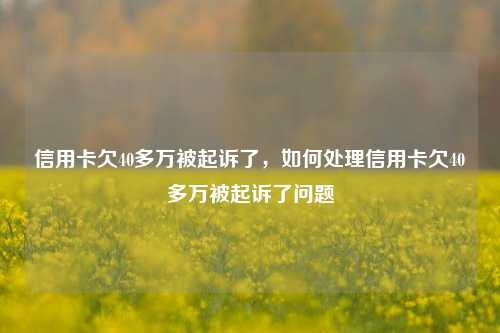 信用卡欠40多万被起诉了，如何处理信用卡欠40多万被起诉了问题